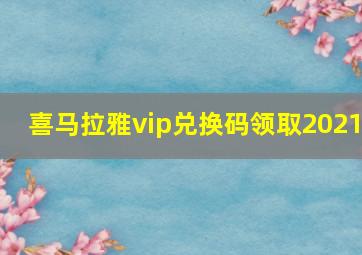 喜马拉雅vip兑换码领取2021